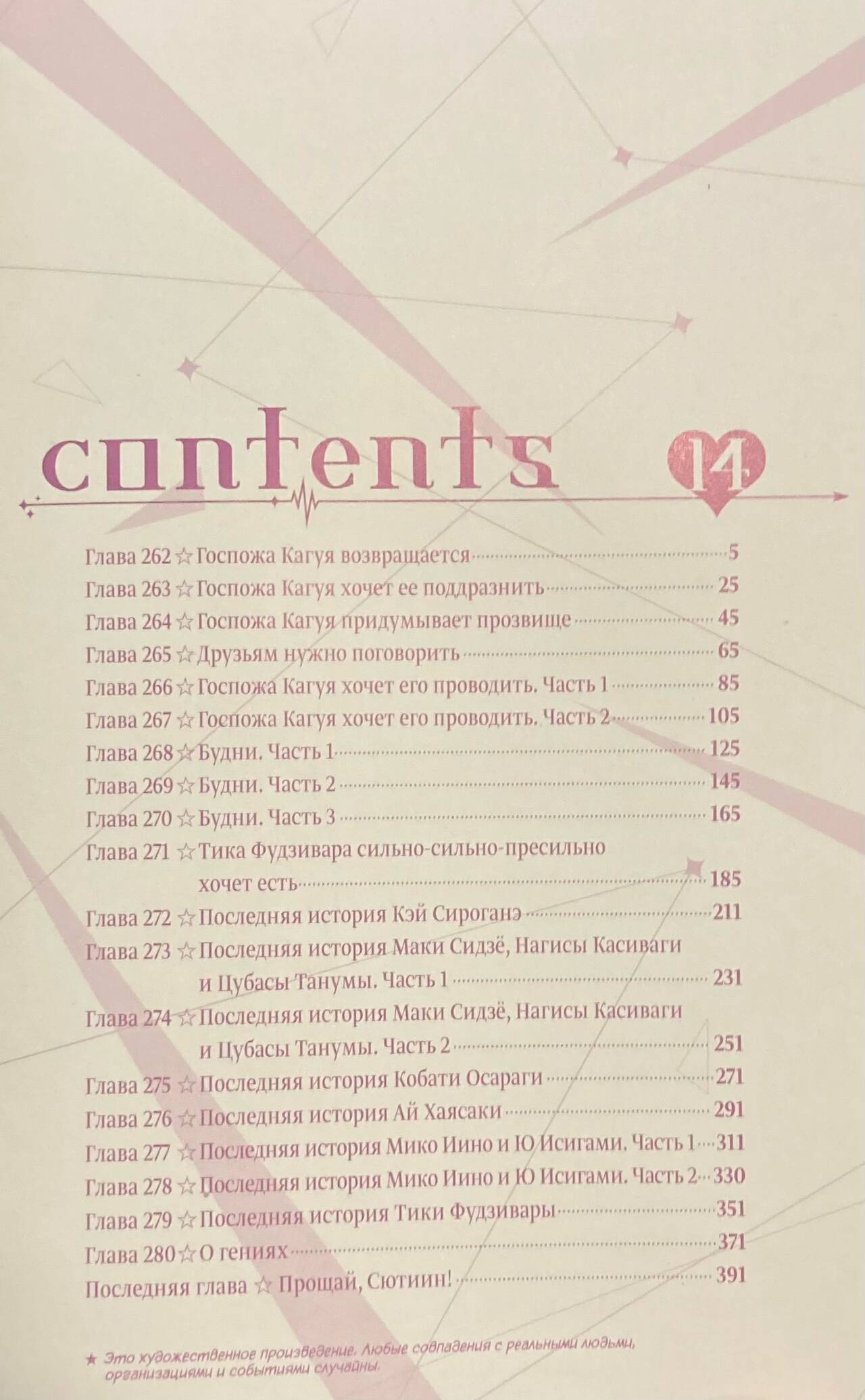 contents 14

Глава 262 ☆ Госпожа Кагуя возвращается 5
Глава 263 ☆ Госпожа Кагуя хочет ее поддразнить 25
Глава 264 ☆ Госпожа Кагуя придумывает прозвище 45
Глава 265 ☆ Друзьям нужно поговорить 65
Глава 266 ☆ Госпожа Кагуя хочет его проводить. Часть 1 85
Глава 267 ☆ Госпожа Кагуя хочет его проводить. Часть 2 105
Глава 268 ☆ Будни. Часть 1 125
Глава 269 ☆ Будни. Часть 2 145
Глава 270 ☆ Будни. Часть 3 165
Глава 271 ☆ Тика Фудзивара сильно-сильно-пресильно хочет есть 185
Глава 272 ☆ Последняя история Кэй Сироганэ 211
Глава 273 ☆ Последняя история Маки Сидзё, Нагисы Касиваги и Цубасы Танумы. Часть 1 231
Глава 274 ☆ Последняя история Маки Сидзё, Нагисы Касиваги и Цубасы Танумы. Часть 2 251
Глава 275 ☆ Последняя история Кобати Осараги 271
Глава 276 ☆ Последняя история Ай Хаясаки 291
Глава 277 ☆ Последняя история Мико Иино и Ю Исигами. Часть 1 311
Глава 278 ☆ Последняя история Мико Иино и Ю Исигами. Часть 2 330
Глава 279 ☆ Последняя история Тики Фудзивары 351
Глава 280 ☆ О гениях 371
Последняя глава ☆ Прощай, Сютиин! 391

★ Это художественное произведение. Любые совпадения с реальными людьми, организациями и событиями случайны.